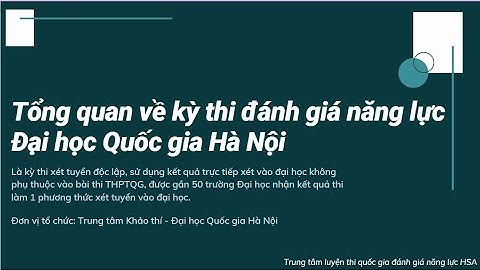 Tổng quan về kỳ thi đánh giá năng lực Đại học Quốc gia Hà Nội

Là kỳ thi xét tuyển độc lập, sử dụng kết quả trực tiếp xét vào đại học không phụ thuộc vào bài thi THPTQG, được gần 50 trường Đại học nhận kết quả thi làm 1 phương thức xét tuyển vào đại học.

Đơn vị tổ chức: Trung tâm Khảo thí - Đại học Quốc gia Hà Nội

Trung tâm luyện thi quốc gia đánh giá năng lực HSA